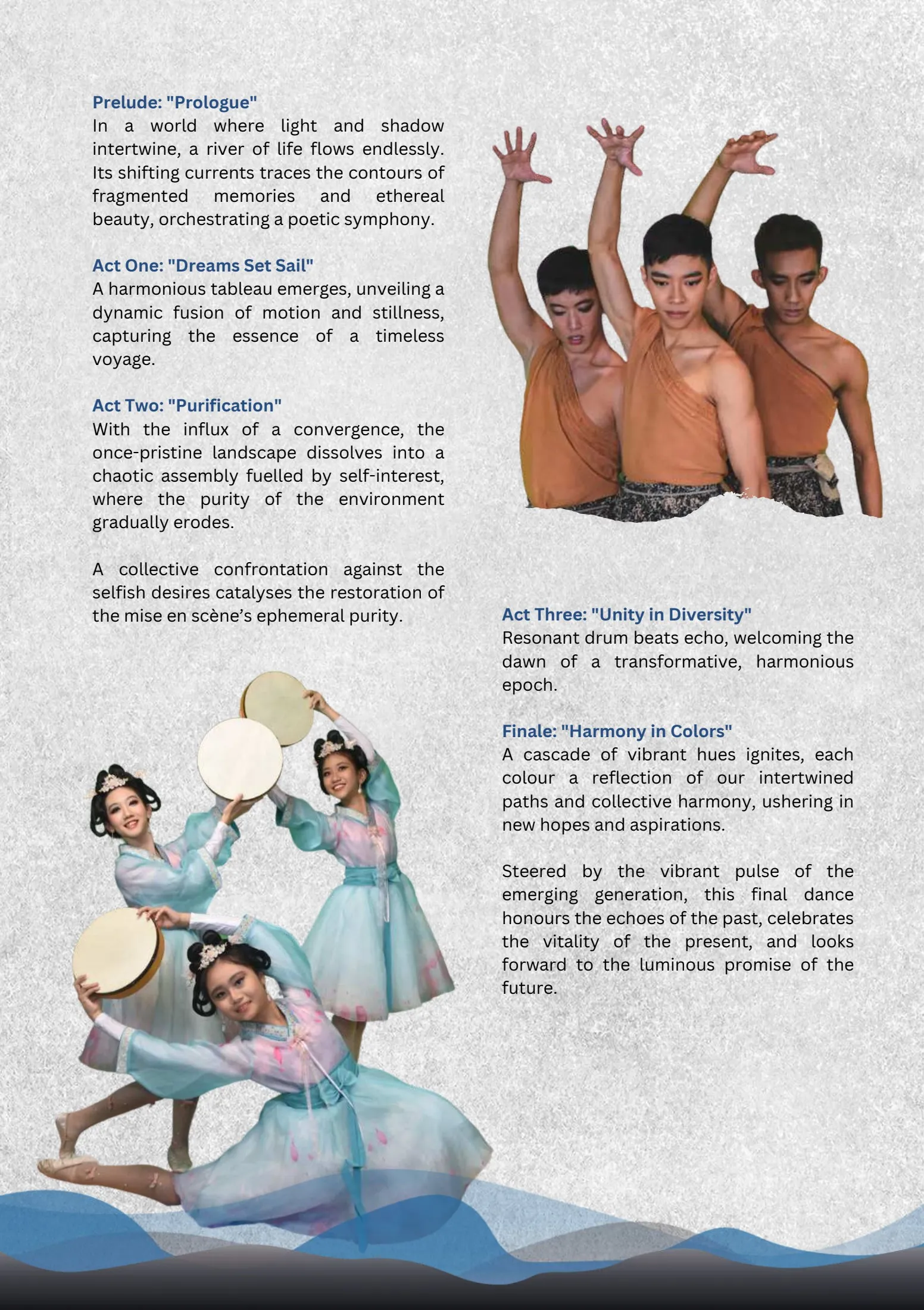 Prelude: "Prologue"
In a world where light and shadow intertwine, a river of life flows endlessly. Its shifting currents traces the contours of fragmented memories and ethereal beauty, orchestrating a poetic symphony.

Act One: "Dreams Set Sail"
A harmonious tableau emerges, unveiling a dynamic fusion of motion and stillness, capturing the essence of a timeless voyage.

Act Two: "Purification"
With the influx of a convergence, the once-pristine landscape dissolves into a chaotic assembly fuelled by self-interest, where the purity of the environment gradually erodes.

A collective confrontation against the selfish desires catalyses the restoration of the mise en scène's ephemeral purity.

Act Three: "Unity in Diversity"
Resonant drum beats echo, welcoming the dawn of a transformative, harmonious epoch.

Finale: "Harmony in Colors"
A cascade of vibrant hues ignites, each colour a reflection of our intertwined paths and collective harmony, ushering in new hopes and aspirations.

Steered by the vibrant pulse of the emerging generation, this final dance honours the echoes of the past, celebrates the vitality of the present, and looks forward to the luminous promise of the future.